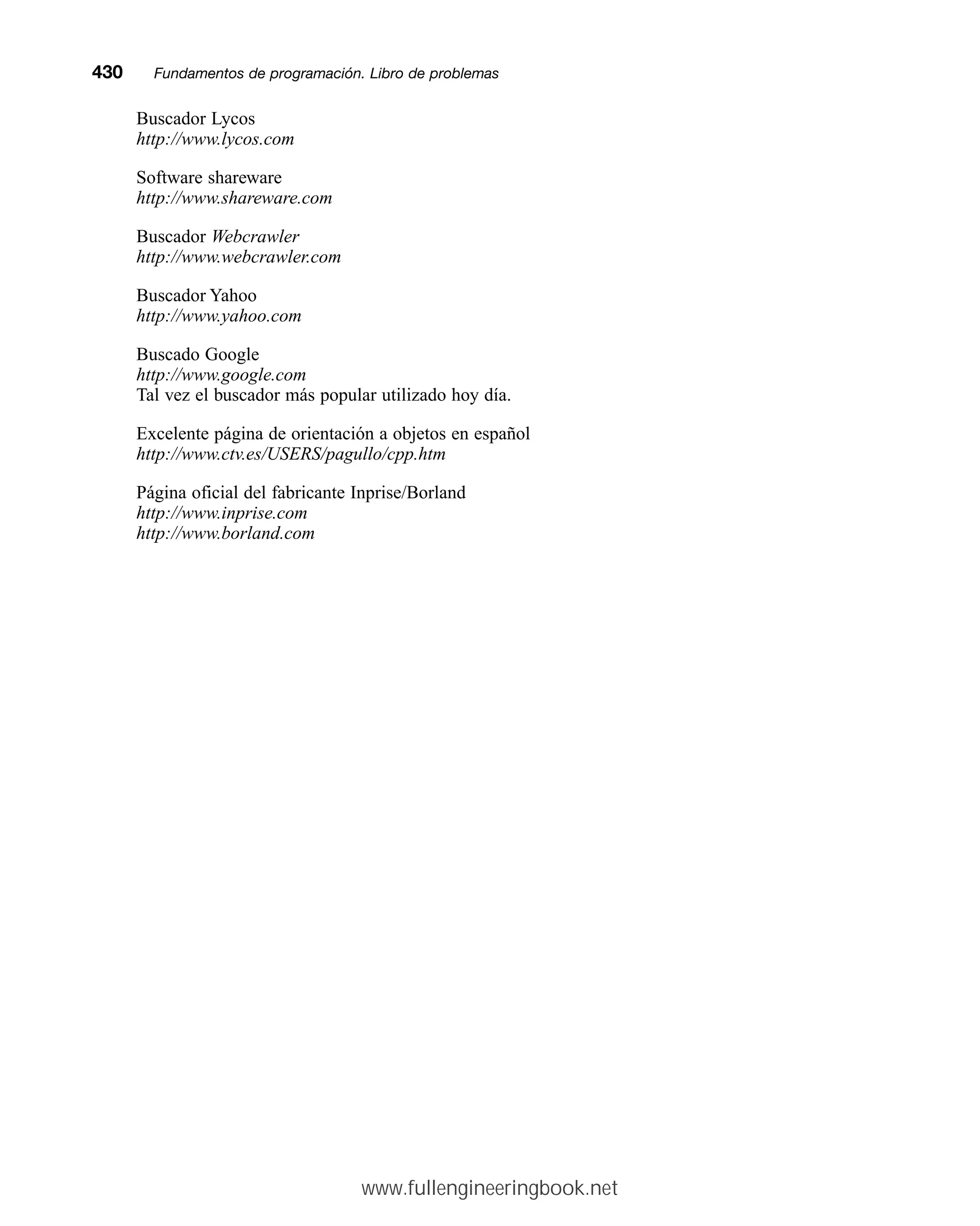 430 Fundamentos de programación. Libro de problemas

Buscador Lycos
http://www.lycos.com

Software shareware
http://www.shareware.com

Buscador Webcrawler
http://www.webcrawler.com

Buscador Yahoo
http://www.yahoo.com

Buscado Google
http://www.google.com
Tal vez el buscador más popular utilizado hoy día.

Excelente página de orientación a objetos en español
http://www.ctv.es/USERS/pagullo/cpp.htm

Página oficial del fabricante Inprise/Borland
http://www.inprise.com
http://www.borland.com

www.fullengineeringbook.net